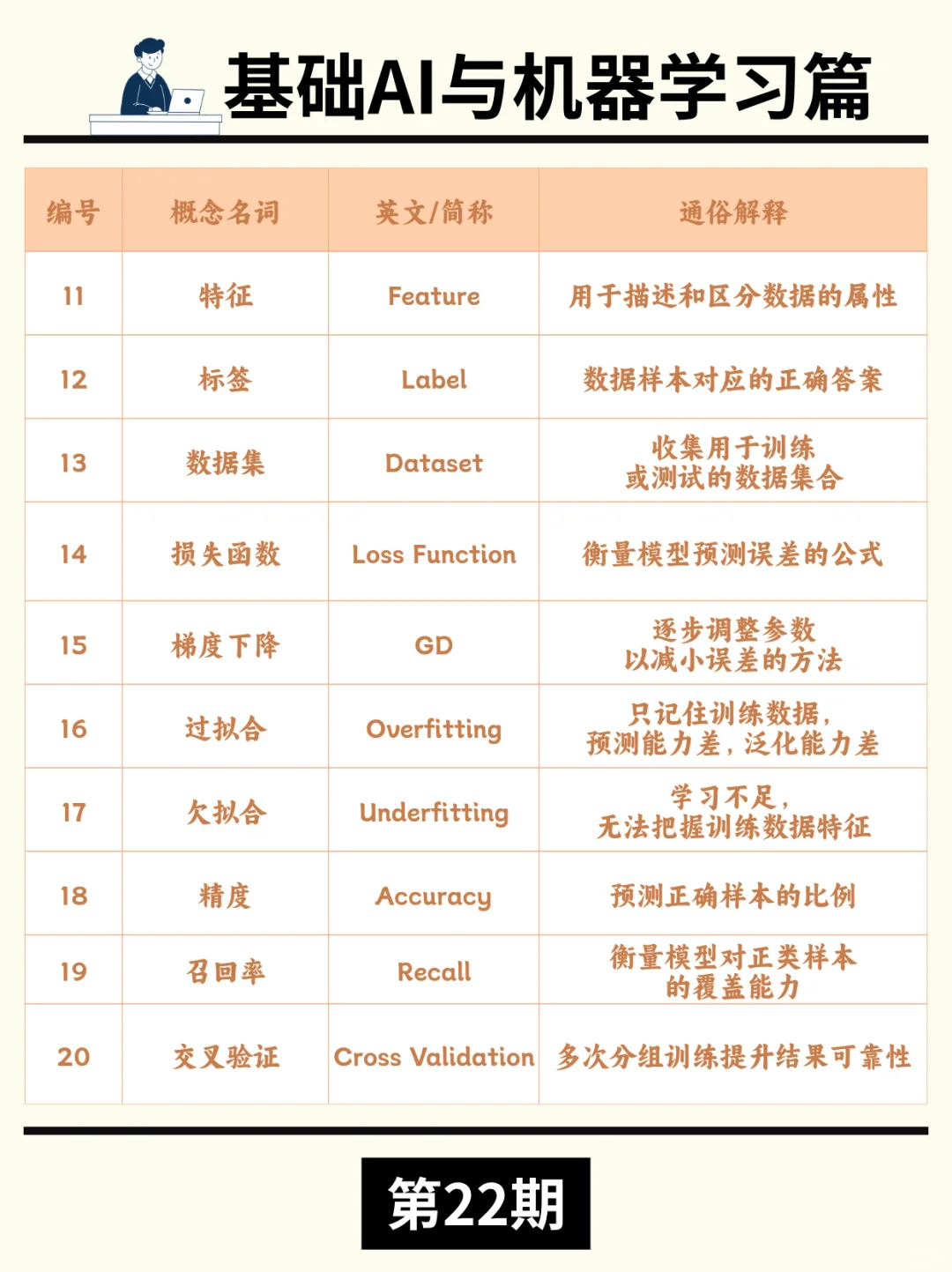 基础AI与机器学习篇

| 编号 | 概念名词 | 英文/简称 | 通俗解释 |
|---|---|---|---|
| 11 | 特征 | Feature | 用于描述和区分数据的属性 |
| 12 | 标签 | Label | 数据样本对应的正确答案 |
| 13 | 数据集 | Dataset | 收集用于训练或测试的数据集合 |
| 14 | 损失函数 | Loss Function | 衡量模型预测误差的公式 |
| 15 | 梯度下降 | GD | 逐步调整参数以减小误差的方法 |
| 16 | 过拟合 | Overfitting | 只记住训练数据，预测能力差，泛化能力差 |
| 17 | 欠拟合 | Underfitting | 学习不足，无法把握训练数据特征 |
| 18 | 精度 | Accuracy | 预测正确样本的比例 |
| 19 | 召回率 | Recall | 衡量模型对正类样本的覆盖能力 |
| 20 | 交叉验证 | Cross Validation | 多次分组训练提升结果可靠性 |

第22期